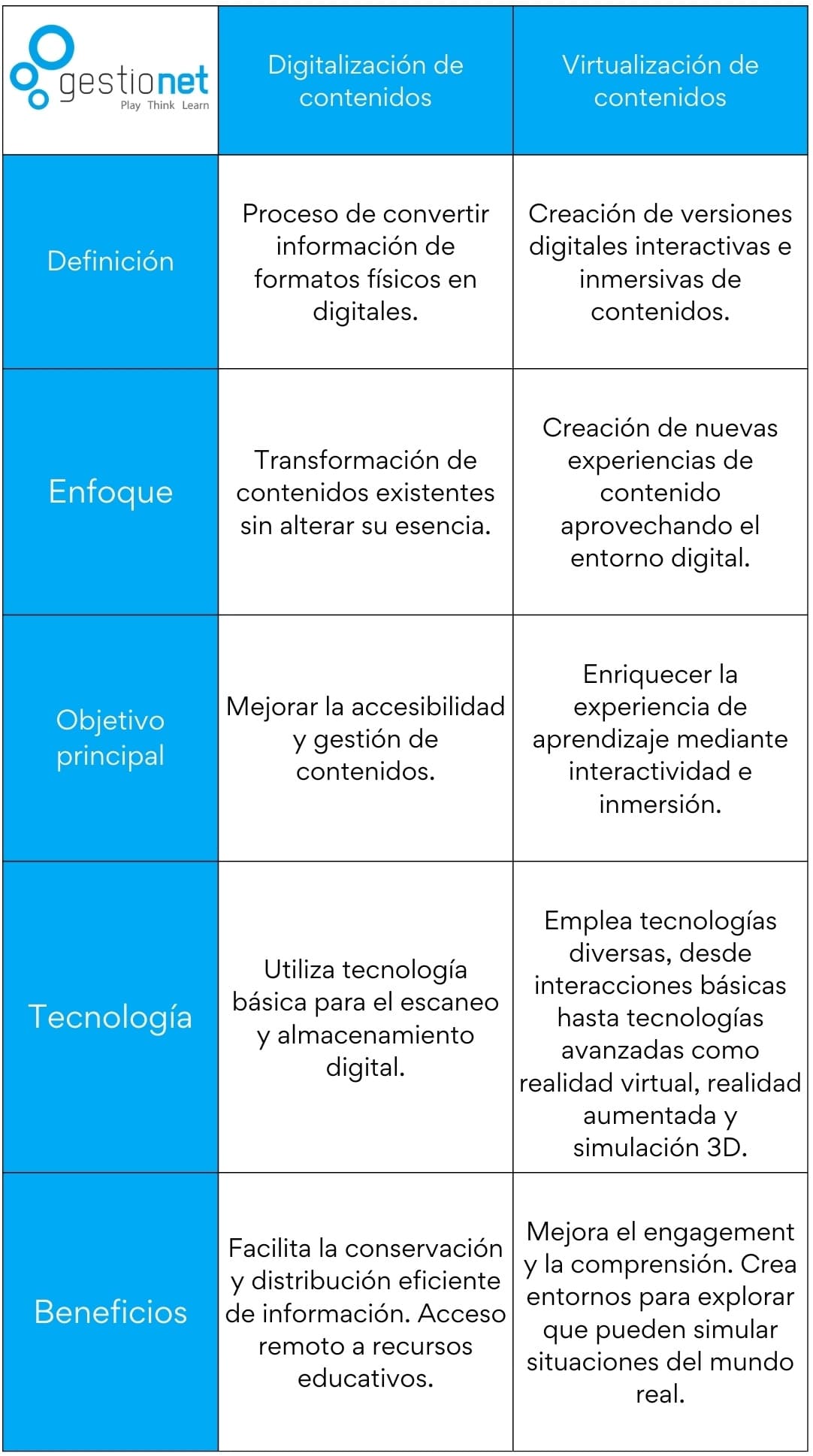 | gestionet Play Think Learn | Digitalización de contenidos | Virtualización de contenidos |
|---|---|---|
| Definición | Proceso de convertir información de formatos físicos en digitales. | Creación de versiones digitales interactivas e inmersivas de contenidos. |
| Enfoque | Transformación de contenidos existentes sin alterar su esencia. | Creación de nuevas experiencias de contenido aprovechando el entorno digital. |
| Objetivo principal | Mejorar la accesibilidad y gestión de contenidos. | Enriquecer la experiencia de aprendizaje mediante interactividad e inmersión. |
| Tecnología | Utiliza tecnología básica para el escaneo y almacenamiento digital. | Emplea tecnologías diversas, desde interacciones básicas hasta tecnologías avanzadas como realidad virtual, realidad aumentada y simulación 3D. |
| Beneficios | Facilita la conservación y distribución eficiente de información. Acceso remoto a recursos educativos. | Mejora el engagement y la comprensión. Crea entornos para explorar que pueden simular situaciones del mundo real. |